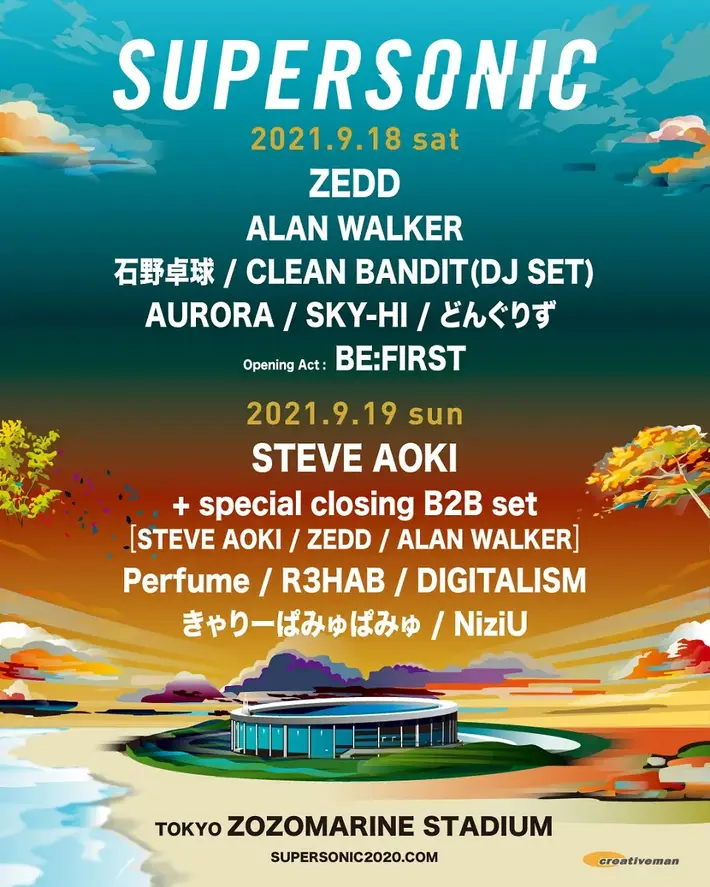 SUPERSONIC

2021.9.18 sat

ZEDD

ALAN WALKER

石野卓球 / CLEAN BANDIT(DJ SET)

AURORA / SKY-HI / どんぐりず

Opening Act : BE:FIRST

2021.9.19 sun

STEVE AOKI

+ special closing B2B set

[STEVE AOKI / ZEDD / ALAN WALKER]

Perfume / R3HAB / DIGITALISM

きゃりーぱみゅぱみゅ / NiziU

TOKYO ZOZOMARINE STADIUM

SUPERSONIC2020.COM

creativeman